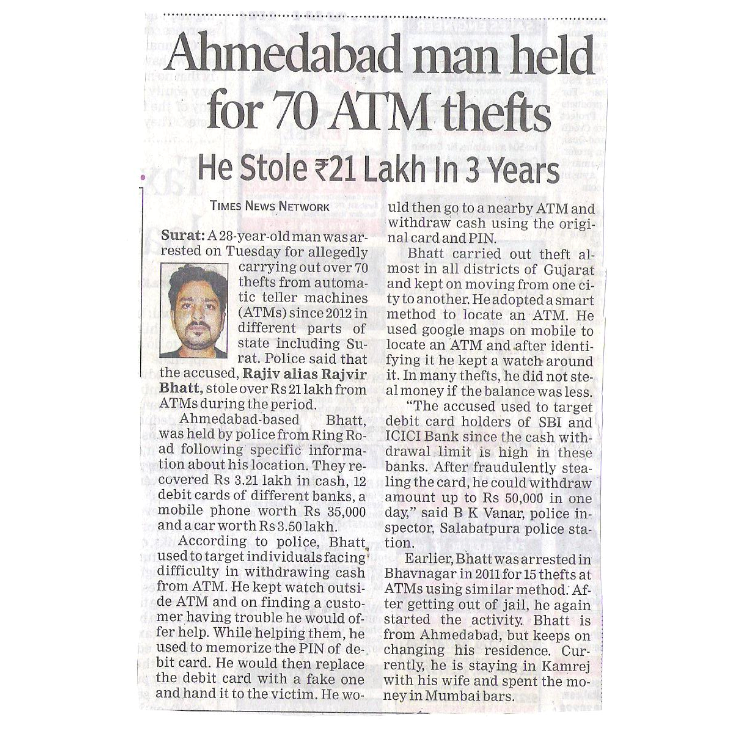 Ahmedabad man held for 70 ATM thefts

He Stole ₹21 Lakh In 3 Years

TIMES NEWS NETWORK

Surat: A 28-year-old man was arrested on Tuesday for allegedly carrying out over 70 thefts from automatic teller machines (ATMs) since 2012 in different parts of state including Surat. Police said that the accused, Rajiv alias Rajvir Bhatt, stole over Rs 21 lakh from ATMs during the period.

Ahmedabad-based Bhatt, was held by police from Ring Road following specific information about his location. They recovered Rs 3.21 lakh in cash, 12 debit cards of different banks, a mobile phone worth Rs 35,000 and a car worth Rs 3.50 lakh.

According to police, Bhatt used to target individuals facing difficulty in withdrawing cash from ATM. He kept watch outside ATM and on finding a customer having trouble he would offer help. While helping them, he used to memorize the PIN of debit card. He would then replace the debit card with a fake one and hand it to the victim. He would then go to a nearby ATM and withdraw cash using the original card and PIN.

Bhatt carried out theft almost in all districts of Gujarat and kept on moving from one city to another. He adopted a smart method to locate an ATM. He used google maps on mobile to locate an ATM and after identifying it he kept a watch around it. In many thefts, he did not steal money if the balance was less.

"The accused used to target debit card holders of SBI and ICICI Bank since the cash withdrawal limit is high in these banks. After fraudulently stealing the card, he could withdraw amount up to Rs 50,000 in one day," said B K Vanar, police inspector, Salabatpura police station.

Earlier, Bhatt was arrested in Bhavnagar in 2011 for 15 thefts at ATMs using similar method. After getting out of jail, he again started the activity. Bhatt is from Ahmedabad, but keeps on changing his residence. Currently, he is staying in Kamrej with his wife and spent the money in Mumbai bars.